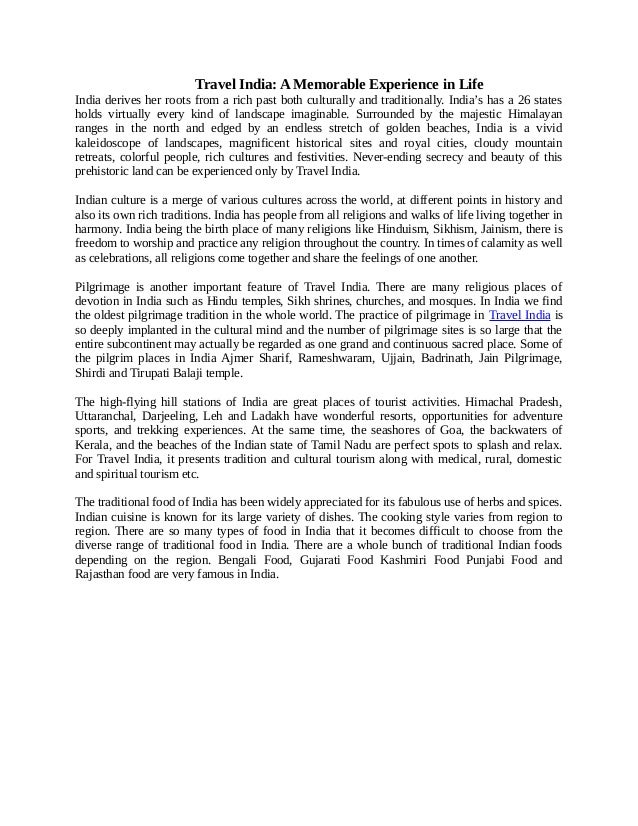 Travel India: A Memorable Experience in Life
India derives her roots from a rich past both culturally and traditionally. India's has a 26 states holds virtually every kind of landscape imaginable. Surrounded by the majestic Himalayan ranges in the north and edged by an endless stretch of golden beaches, India is a vivid kaleidoscope of landscapes, magnificent historical sites and royal cities, cloudy mountain retreats, colorful people, rich cultures and festivities. Never-ending secrecy and beauty of this prehistoric land can be experienced only by Travel India.

Indian culture is a merge of various cultures across the world, at different points in history and also its own rich traditions. India has people from all religions and walks of life living together in harmony. India being the birth place of many religions like Hinduism, Sikhism, Jainism, there is freedom to worship and practice any religion throughout the country. In times of calamity as well as celebrations, all religions come together and share the feelings of one another.

Pilgrimage is another important feature of Travel India. There are many religious places of devotion in India such as Hindu temples, Sikh shrines, churches, and mosques. In India we find the oldest pilgrimage tradition in the whole world. The practice of pilgrimage in Travel India is so deeply implanted in the cultural mind and the number of pilgrimage sites is so large that the entire subcontinent may actually be regarded as one grand and continuous sacred place. Some of the pilgrim places in India Ajmer Sharif, Rameshwaram, Ujjain, Badrinath, Jain Pilgrimage, Shirdi and Tirupati Balaji temple.

The high-flying hill stations of India are great places of tourist activities. Himachal Pradesh, Uttaranchal, Darjeeling, Leh and Ladakh have wonderful resorts, opportunities for adventure sports, and trekking experiences. At the same time, the seashores of Goa, the backwaters of Kerala, and the beaches of the Indian state of Tamil Nadu are perfect spots to splash and relax. For Travel India, it presents tradition and cultural tourism along with medical, rural, domestic and spiritual tourism etc.

The traditional food of India has been widely appreciated for its fabulous use of herbs and spices. Indian cuisine is known for its large variety of dishes. The cooking style varies from region to region. There are so many types of food in India that it becomes difficult to choose from the diverse range of traditional food in India. There are a whole bunch of traditional Indian foods depending on the region. Bengali Food, Gujarati Food Kashmiri Food Punjabi Food and Rajasthan food are very famous in India.